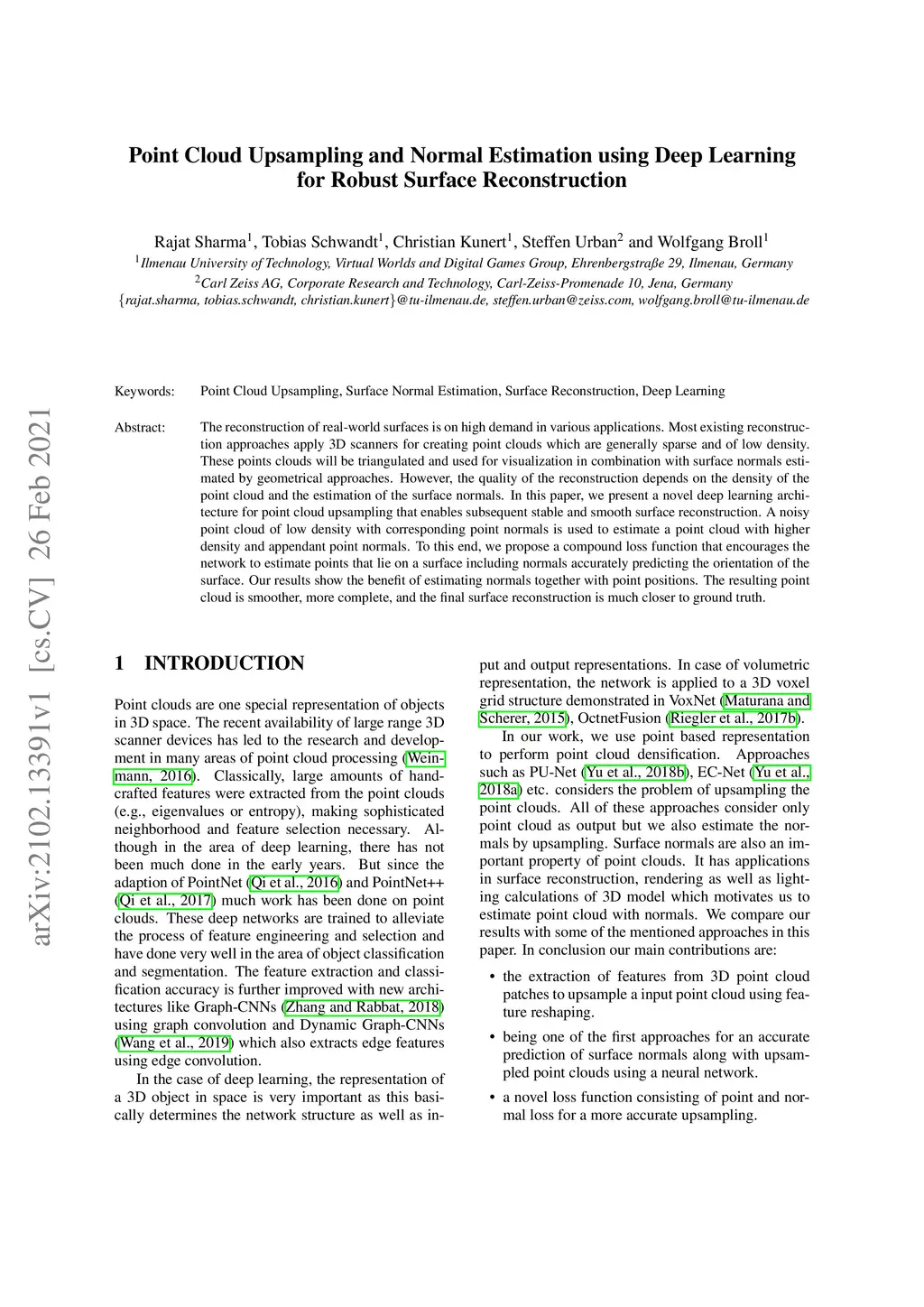 arXiv:2102.13391v1 [cs.CV] 26 Feb 2021

Point Cloud Upsampling and Normal Estimation using Deep Learning for Robust Surface Reconstruction

Rajat Sharma$^1$, Tobias Schwandt$^1$, Christian Kunert$^1$, Steffen Urban$^2$ and Wolfgang Broll$^1$
$^1$Ilmenau University of Technology, Virtual Worlds and Digital Games Group, Ehrenbergstraße 29, Ilmenau, Germany
$^2$Carl Zeiss AG, Corporate Research and Technology, Carl-Zeiss-Promenade 10, Jena, Germany
{rajat.sharma, tobias.schwandt, christian.kunert}@tu-ilmenau.de, steffen.urban@zeiss.com, wolfgang.broll@tu-ilmenau.de

Keywords: Point Cloud Upsampling, Surface Normal Estimation, Surface Reconstruction, Deep Learning

Abstract: The reconstruction of real-world surfaces is on high demand in various applications. Most existing reconstruction approaches apply 3D scanners for creating point clouds which are generally sparse and of low density. These points clouds will be triangulated and used for visualization in combination with surface normals estimated by geometrical approaches. However, the quality of the reconstruction depends on the density of the point cloud and the estimation of the surface normals. In this paper, we present a novel deep learning architecture for point cloud upsampling that enables subsequent stable and smooth surface reconstruction. A noisy point cloud of low density with corresponding point normals is used to estimate a point cloud with higher density and appendant point normals. To this end, we propose a compound loss function that encourages the network to estimate points that lie on a surface including normals accurately predicting the orientation of the surface. Our results show the benefit of estimating normals together with point positions. The resulting point cloud is smoother, more complete, and the final surface reconstruction is much closer to ground truth.

1 INTRODUCTION

Point clouds are one special representation of objects in 3D space. The recent availability of large range 3D scanner devices has led to the research and development in many areas of point cloud processing (Weinmann, 2016). Classically, large amounts of handcrafted features were extracted from the point clouds (e.g., eigenvalues or entropy), making sophisticated neighborhood and feature selection necessary. Although in the area of deep learning, there has not been much done in the early years. But since the adaption of PointNet (Qi et al., 2016) and PointNet++ (Qi et al., 2017) much work has been done on point clouds. These deep networks are trained to alleviate the process of feature engineering and selection and have done very well in the area of object classification and segmentation. The feature extraction and classification accuracy is further improved with new architectures like Graph-CNNs (Zhang and Rabbat, 2018) using graph convolution and Dynamic Graph-CNNs (Wang et al., 2019) which also extracts edge features using edge convolution.

In the case of deep learning, the representation of a 3D object in space is very important as this basically determines the network structure as well as input and output representations. In case of volumetric representation, the network is applied to a 3D voxel grid structure demonstrated in VoxNet (Maturana and Scherer, 2015), OctnetFusion (Riegler et al., 2017b).

In our work, we use point based representation to perform point cloud densification. Approaches such as PU-Net (Yu et al., 2018b), EC-Net (Yu et al., 2018a) etc. considers the problem of upsampling the point clouds. All of these approaches consider only point cloud as output but we also estimate the normals by upsampling. Surface normals are also an important property of point clouds. It has applications in surface reconstruction, rendering as well as lighting calculations of 3D model which motivates us to estimate point cloud with normals. We compare our results with some of the mentioned approaches in this paper. In conclusion our main contributions are:

• the extraction of features from 3D point cloud patches to upsample a input point cloud using feature reshaping.

• being one of the first approaches for an accurate prediction of surface normals along with upsampled point clouds using a neural network.

• a novel loss function consisting of point and normal loss for a more accurate upsampling.